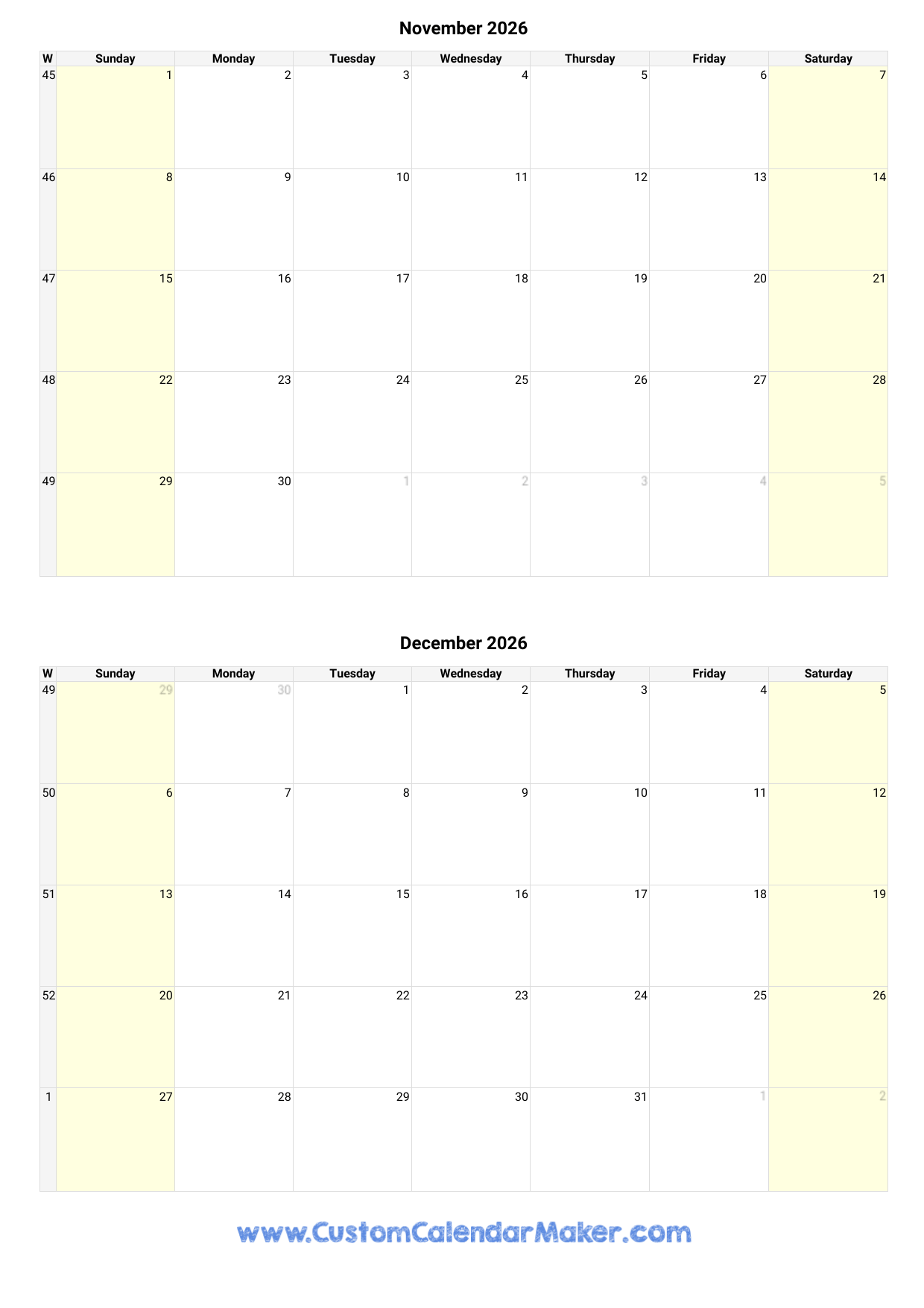 November 2026

| W | Sunday | Monday | Tuesday | Wednesday | Thursday | Friday | Saturday |
|---|---|---|---|---|---|---|---|
| 45 | 1 | 2 | 3 | 4 | 5 | 6 | 7 |
| 46 | 8 | 9 | 10 | 11 | 12 | 13 | 14 |
| 47 | 15 | 16 | 17 | 18 | 19 | 20 | 21 |
| 48 | 22 | 23 | 24 | 25 | 26 | 27 | 28 |
| 49 | 29 | 30 | 1 | 2 | 3 | 4 | 5 |

December 2026

| W | Sunday | Monday | Tuesday | Wednesday | Thursday | Friday | Saturday |
|---|---|---|---|---|---|---|---|
| 49 | 29 | 30 | 1 | 2 | 3 | 4 | 5 |
| 50 | 6 | 7 | 8 | 9 | 10 | 11 | 12 |
| 51 | 13 | 14 | 15 | 16 | 17 | 18 | 19 |
| 52 | 20 | 21 | 22 | 23 | 24 | 25 | 26 |
| 1 | 27 | 28 | 29 | 30 | 31 | 1 | 2 |

www.CustomCalendarMaker.com